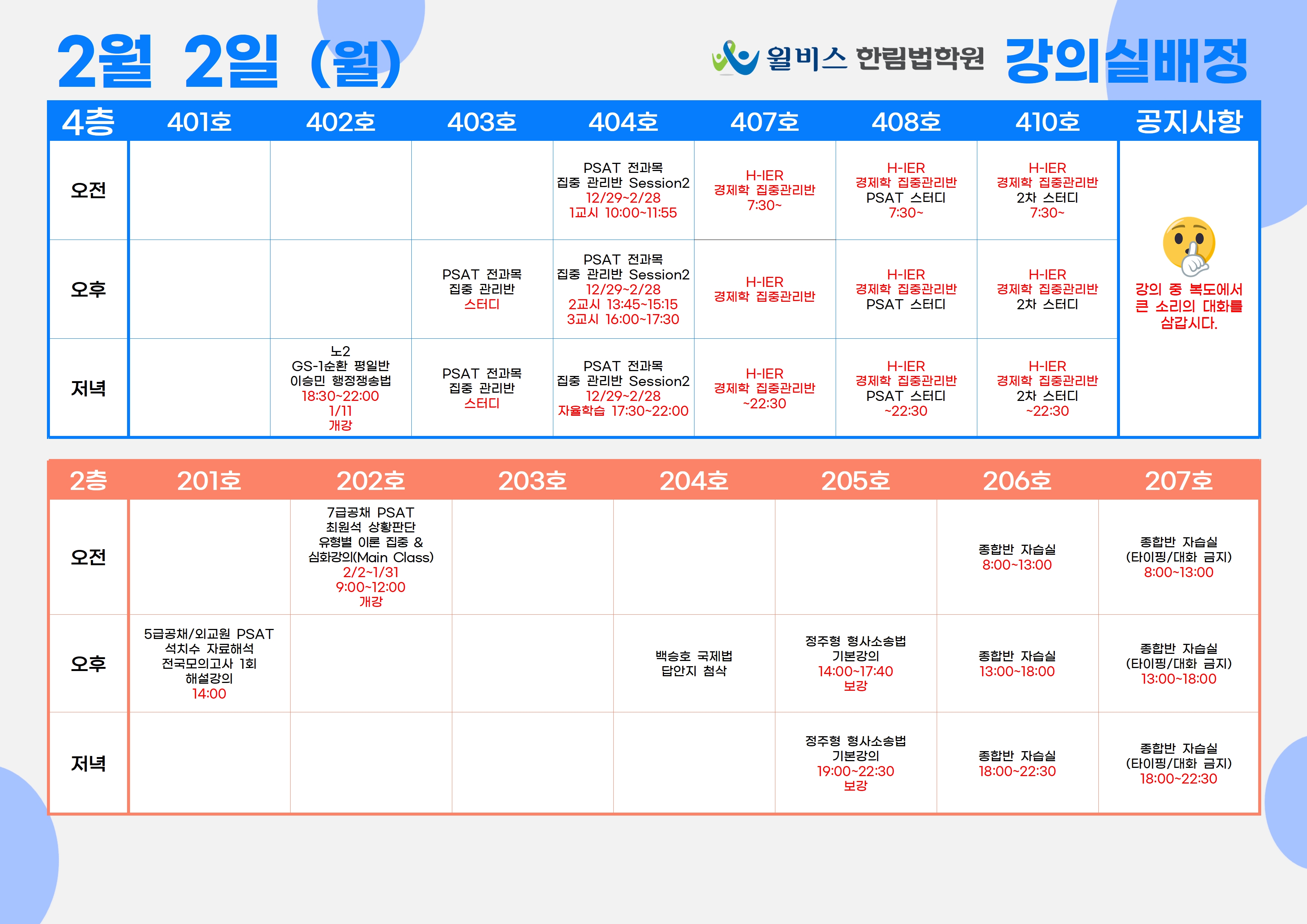 2월 2일 (월)

윌비스 한림법학원 강의실배정

| 4층 | 401호 | 402호 | 403호 | 404호 | 407호 | 408호 | 410호 | 공지사항 |
|---|---|---|---|---|---|---|---|---|
| 오전 | | | | PSAT 전과목 집중 관리반 Session2 12/29~2/28 1교시 10:00~11:55 | H-IER 경제학 집중관리반 7:30~ | H-IER 경제학 집중관리반 PSAT 스터디 7:30~ | H-IER 경제학 집중관리반 2차 스터디 7:30~ | 강의 중 복도에서 큰 소리의 대화를 삼갑시다. |
| 오후 | | | PSAT 전과목 집중 관리반 스터디 | PSAT 전과목 집중 관리반 Session2 12/29~2/28 2교시 13:45~15:15 3교시 16:00~17:30 | H-IER 경제학 집중관리반 | H-IER 경제학 집중관리반 PSAT 스터디 | H-IER 경제학 집중관리반 2차 스터디 | |
| 저녁 | | 노2 GS-1순환 평일반 이승민 행정쟁송법 18:30~22:00 1/11 개강 | PSAT 전과목 집중 관리반 스터디 | PSAT 전과목 집중 관리반 Session2 12/29~2/28 자율학습 17:30~22:00 | H-IER 경제학 집중관리반 ~22:30 | H-IER 경제학 집중관리반 PSAT 스터디 ~22:30 | H-IER 경제학 집중관리반 2차 스터디 ~22:30 | |

| 2층 | 201호 | 202호 | 203호 | 204호 | 205호 | 206호 | 207호 |
|---|---|---|---|---|---|---|---|
| 오전 | | 7급공채 PSAT 최원석 상황판단 유형별 이론 집중 & 심화강의(Main Class) 2/2~1/31 9:00~12:00 개강 | | | | 종합반 자습실 8:00~13:00 | 종합반 자습실 (타이핑/대화 금지) 8:00~13:00 |
| 오후 | 5급공채/외교원 PSAT 석치수 자료해석 전국모의고사 1회 해설강의 14:00 | | | 백승호 국제법 답안지 첨삭 | 정주형 형사소송법 기본강의 14:00~17:40 보강 | 종합반 자습실 13:00~18:00 | 종합반 자습실 (타이핑/대화 금지) 13:00~18:00 |
| 저녁 | | | | | 정주형 형사소송법 기본강의 19:00~22:30 보강 | 종합반 자습실 18:00~22:30 | 종합반 자습실 (타이핑/대화 금지) 18:00~22:30 |